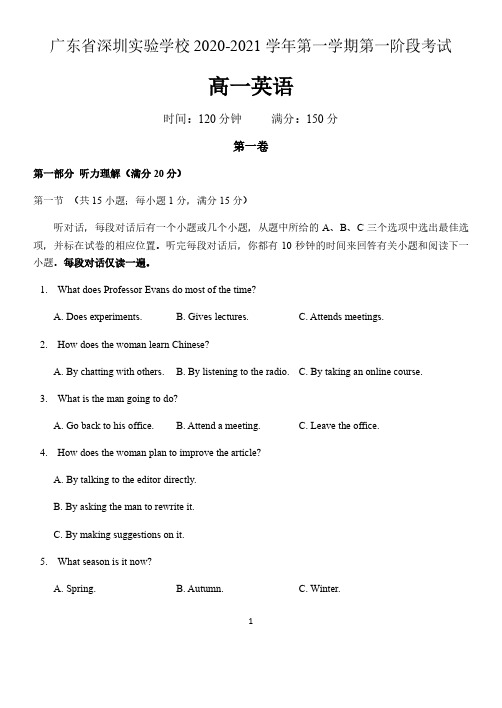 广东省深圳实验学校 2020-2021 学年第一学期第一阶段考试

高一英语

时间：120 分钟　　满分：150 分

第一卷

第一部分 听力理解（满分 20 分）

第一节 （共 15 小题；每小题 1 分，满分 15 分）

听对话，每段对话后有一个小题或几个小题，从题中所给的 A、B、C 三个选项中选出最佳选项，并标在试卷的相应位置。听完每段对话后，你都有 10 秒钟的时间来回答有关小题和阅读下一小题。每段对话仅读一遍。

1. What does Professor Evans do most of the time?

A. Does experiments.　B. Gives lectures.　C. Attends meetings.

2. How does the woman learn Chinese?

A. By chatting with others.　B. By listening to the radio.　C. By taking an online course.

3. What is the man going to do?

A. Go back to his office.　B. Attend a meeting.　C. Leave the office.

4. How does the woman plan to improve the article?

A. By talking to the editor directly.

B. By asking the man to rewrite it.

C. By making suggestions on it.

5. What season is it now?

A. Spring.　B. Autumn.　C. Winter.

1